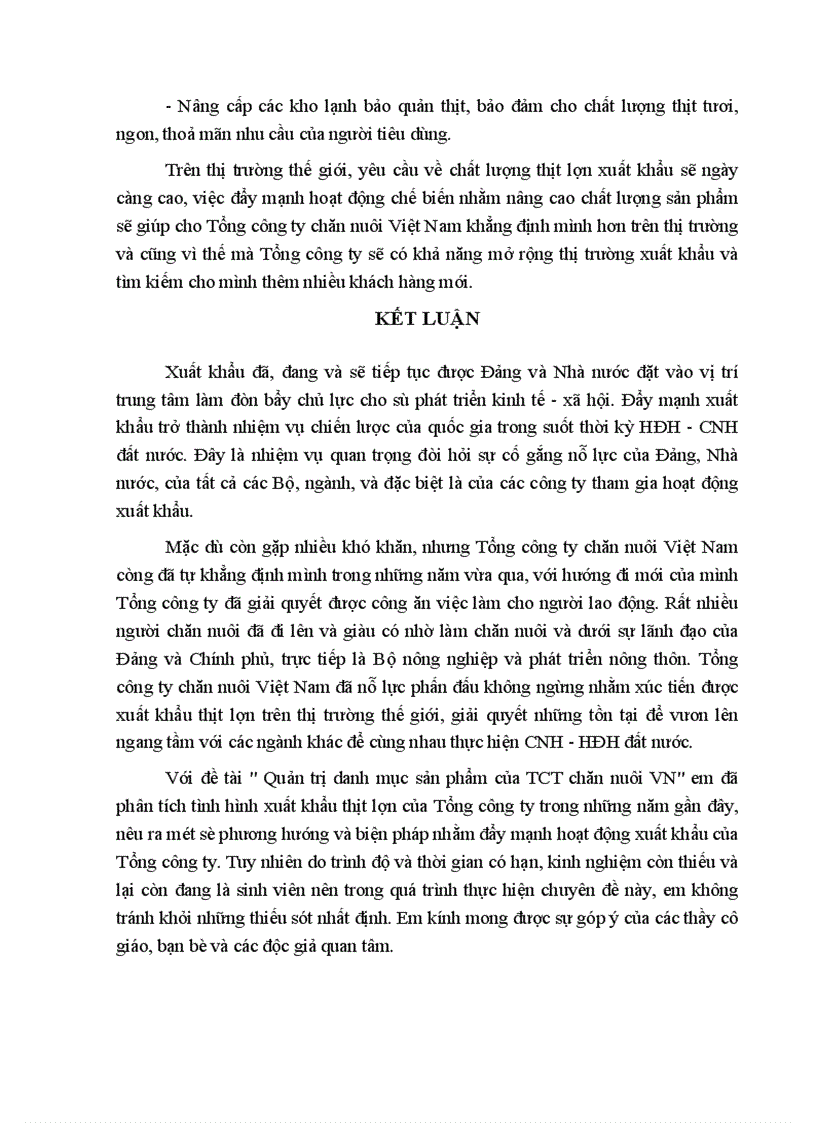 - Nâng cấp các kho lạnh bảo quản thịt, bảo đảm cho chất lượng thịt tươi, ngon, thoả mãn nhu cầu của người tiêu dùng.

Trên thị trường thế giới, yêu cầu về chất lượng thịt lợn xuất khẩu sẽ ngày càng cao, việc đẩy mạnh hoạt động chế biến nhằm nâng cao chất lượng sản phẩm sẽ giúp cho Tổng công ty chăn nuôi Việt Nam khẳng định mình hơn trên thị trường và cũng vì thế mà Tổng công ty sẽ có khả năng mở rộng thị trường xuất khẩu và tìm kiếm cho mình thêm nhiều khách hàng mới.

KẾT LUẬN

Xuất khẩu đã, đang và sẽ tiếp tục được Đảng và Nhà nước đặt vào vị trí trung tâm làm đòn bẩy chủ lực cho sù phát triển kinh tế - xã hội. Đẩy mạnh xuất khẩu trở thành nhiệm vụ chiến lược của quốc gia trong suốt thời kỳ HĐH - CNH đất nước. Đây là nhiệm vụ quan trọng đòi hỏi sự cố gắng nỗ lực của Đảng, Nhà nước, của tất cả các Bộ, ngành, và đặc biệt là của các công ty tham gia hoạt động xuất khẩu.

Mặc dù còn gặp nhiều khó khăn, nhưng Tổng công ty chăn nuôi Việt Nam còng đã tự khẳng định mình trong những năm vừa qua, với hướng đi mới của mình Tổng công ty đã giải quyết được công ăn việc làm cho người lao động. Rất nhiều người chăn nuôi đã đi lên và giàu có nhờ làm chăn nuôi và dưới sự lãnh đạo của Đảng và Chính phủ, trực tiếp là Bộ nông nghiệp và phát triển nông thôn. Tổng công ty chăn nuôi Việt Nam đã nỗ lực phấn đấu không ngừng nhằm xúc tiến được xuất khẩu thịt lợn trên thị trường thế giới, giải quyết những tồn tại để vươn lên ngang tầm với các ngành khác để cùng nhau thực hiện CNH - HĐH đất nước.

Với đề tài " Quản trị danh mục sản phẩm của TCT chăn nuôi VN" em đã phân tích tình hình xuất khẩu thịt lợn của Tổng công ty trong những năm gần đây, nêu ra mét sè phương hướng và biện pháp nhằm đẩy mạnh hoạt động xuất khẩu của Tổng công ty. Tuy nhiên do trình độ và thời gian có hạn, kinh nghiệm còn thiếu và lại còn đang là sinh viên nên trong quá trình thực hiện chuyên đề này, em không tránh khỏi những thiếu sót nhất định. Em kính mong được sự góp ý của các thầy cô giáo, bạn bè và các độc giả quan tâm.